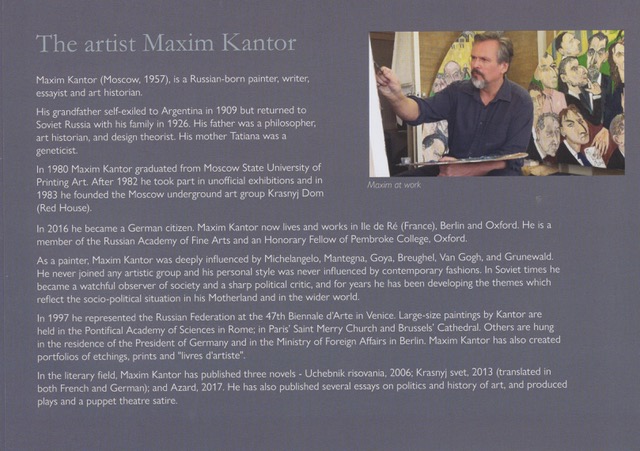 The artist Maxim Kantor

Maxim Kantor (Moscow, 1957), is a Russian-born painter, writer, essayist and art historian.

His grandfather self-exiled to Argentina in 1909 but returned to Soviet Russia with his family in 1926. His father was a philosopher, art historian, and design theorist. His mother Tatiana was a geneticist.

In 1980 Maxim Kantor graduated from Moscow State University of Printing Art. After 1982 he took part in unofficial exhibitions and in 1983 he founded the Moscow underground art group Krasnyj Dom (Red House).

Maxim at work

In 2016 he became a German citizen. Maxim Kantor now lives and works in Ile de Ré (France), Berlin and Oxford. He is a member of the Russian Academy of Fine Arts and an Honorary Fellow of Pembroke College, Oxford.

As a painter, Maxim Kantor was deeply influenced by Michelangelo, Mantegna, Goya, Breughel, Van Gogh, and Grunewald. He never joined any artistic group and his personal style was never influenced by contemporary fashions. In Soviet times he became a watchful observer of society and a sharp political critic, and for years he has been developing the themes which reflect the socio-political situation in his Motherland and in the wider world.

In 1997 he represented the Russian Federation at the 47th Biennale d'Arte in Venice. Large-size paintings by Kantor are held in the Pontifical Academy of Sciences in Rome; in Paris' Saint Merry Church and Brussels' Cathedral. Others are hung in the residence of the President of Germany and in the Ministry of Foreign Affairs in Berlin. Maxim Kantor has also created portfolios of etchings, prints and "livres d'artiste".

In the literary field, Maxim Kantor has published three novels - Uchebnik risovania, 2006; Krasnyj svet, 2013 (translated in both French and German); and Azard, 2017. He has also published several essays on politics and history of art, and produced plays and a puppet theatre satire.